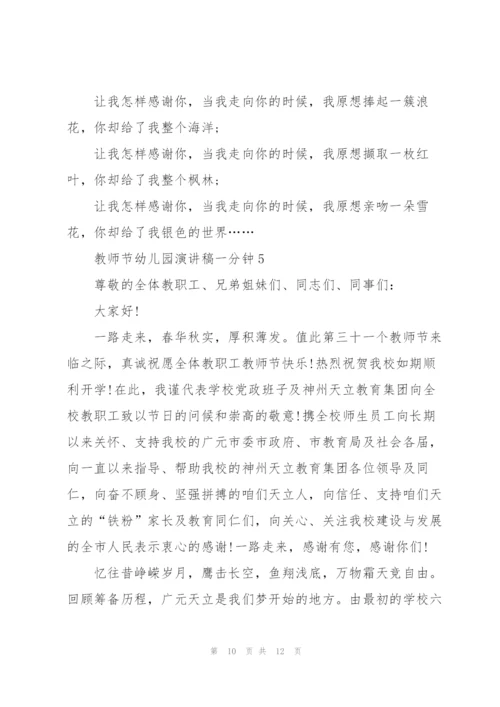 让我怎样感谢你，当我走向你的时候，我原想捧起一簇浪花，你却给了我整个海洋；

让我怎样感谢你，当我走向你的时候，我原想撷取一枚红叶，你却给了我整个枫林；

让我怎样感谢你，当我走向你的时候，我原想亲吻一朵雪花，你却给了我银色的世界……

教师节幼儿园演讲稿一分钟5

尊敬的全体教职工、兄弟姐妹们、同志们、同事们：

大家好！

一路走来，春华秋实，厚积薄发。值此第三十一个教师节来临之际，真诚祝愿全体教职工教师节快乐！热烈祝贺我校如期顺利开学！在此，我谨代表学校党政班子及神州天立教育集团向全校教职工致以节日的问候和崇高的敬意！携全校师生员工向长期以来关怀、支持我校的广元市委市政府、市教育局及社会各届，向一直以来指导、帮助我校的神州天立教育集团各位领导及同仁，向奋不顾身、坚强拼搏的咱们天立人，向信任、支持咱们天立的“铁粉”家长及教育同仁们，向关心、关注我校建设与发展的全市人民表示衷心的感谢！一路走来，感谢有您，感谢你们！

忆往昔峥嵘岁月，鹰击长空，鱼翔浅底，万物霜天竞自由。回顾筹备历程，广元天立是我们梦开始的地方。由最初的学校六

第 10 页 共 12 页